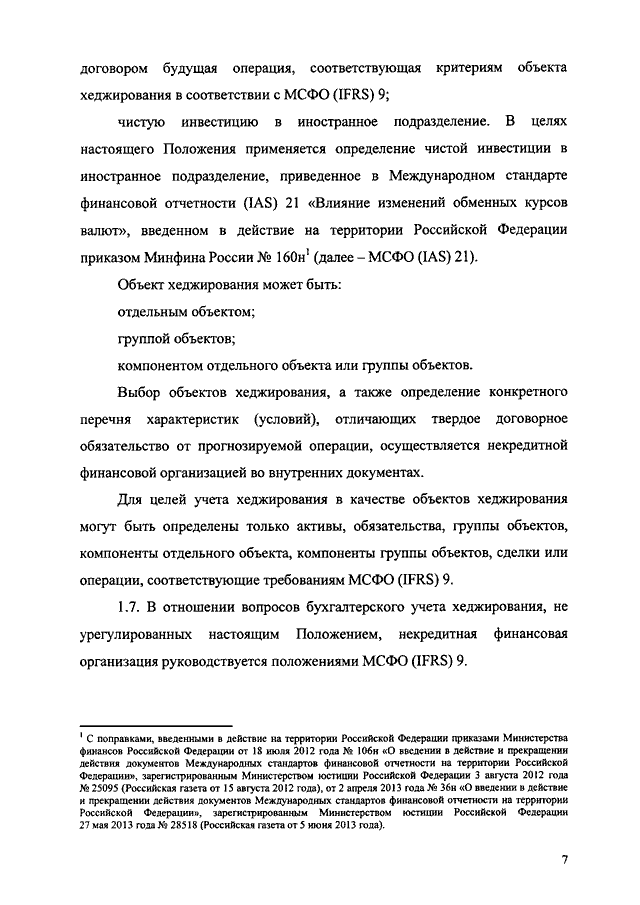 договором будущая операция, соответствующая критериям объекта хеджирования в соответствии с МСФО (IFRS) 9;

чистую инвестицию в иностранное подразделение. В целях настоящего Положения применяется определение чистой инвестиции в иностранное подразделение, приведенное в Международном стандарте финансовой отчетности (IAS) 21 «Влияние изменений обменных курсов валют», введенном в действие на территории Российской Федерации приказом Минфина России № 160н$^1$ (далее – МСФО (IAS) 21).

Объект хеджирования может быть:

отдельным объектом;

группой объектов;

компонентом отдельного объекта или группы объектов.

Выбор объектов хеджирования, а также определение конкретного перечня характеристик (условий), отличающих твердое договорное обязательство от прогнозируемой операции, осуществляется некредитной финансовой организацией во внутренних документах.

Для целей учета хеджирования в качестве объектов хеджирования могут быть определены только активы, обязательства, группы объектов, компоненты отдельного объекта, компоненты группы объектов, сделки или операции, соответствующие требованиям МСФО (IFRS) 9.

1.7. В отношении вопросов бухгалтерского учета хеджирования, не урегулированных настоящим Положением, некредитная финансовая организация руководствуется положениями МСФО (IFRS) 9.

$^1$ С поправками, введенными в действие на территории Российской Федерации приказами Министерства финансов Российской Федерации от 18 июля 2012 года № 106н «О введении в действие и прекращении действия документов Международных стандартов финансовой отчетности на территории Российской Федерации», зарегистрированным Министерством юстиции Российской Федерации 3 августа 2012 года № 25095 (Российская газета от 15 августа 2012 года), от 2 апреля 2013 года № 36н «О введении в действие и прекращении действия документов Международных стандартов финансовой отчетности на территории Российской Федерации», зарегистрированным Министерством юстиции Российской Федерации 27 мая 2013 года № 28518 (Российская газета от 5 июня 2013 года).

7